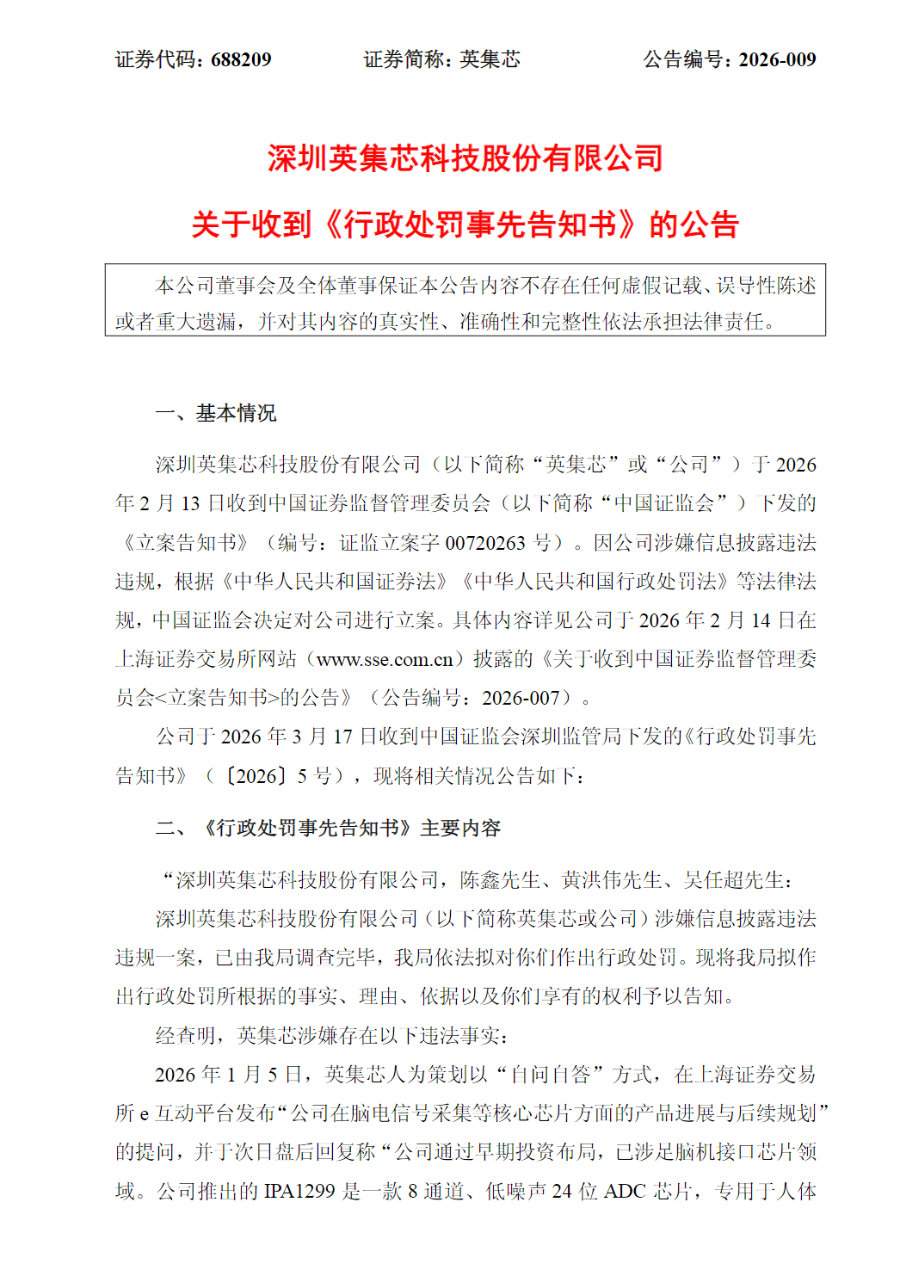 证券代码：688209　　证券简称：英集芯　　公告编号：2026-009

深圳英集芯科技股份有限公司

关于收到《行政处罚事先告知书》的公告

本公司董事会及全体董事保证本公告内容不存在任何虚假记载、误导性陈述或者重大遗漏，并对其内容的真实性、准确性和完整性依法承担法律责任。

一、基本情况

深圳英集芯科技股份有限公司（以下简称“英集芯”或“公司”）于 2026 年 2 月 13 日收到中国证券监督管理委员会（以下简称“中国证监会”）下发的《立案告知书》（编号：证监立案字 00720263 号）。因公司涉嫌信息披露违法违规，根据《中华人民共和国证券法》《中华人民共和国行政处罚法》等法律法规，中国证监会决定对公司进行立案。具体内容详见公司于 2026 年 2 月 14 日在上海证券交易所网站（www.sse.com.cn）披露的《关于收到中国证券监督管理委员会<立案告知书>的公告》（公告编号：2026-007）。

公司于 2026 年 3 月 17 日收到中国证监会深圳监管局下发的《行政处罚事先告知书》（〔2026〕5 号），现将相关情况公告如下：

二、《行政处罚事先告知书》主要内容

“深圳英集芯科技股份有限公司，陈鑫先生、黄洪伟先生、吴任超先生：

深圳英集芯科技股份有限公司（以下简称英集芯或公司）涉嫌信息披露违法违规一案，已由我局调查完毕，我局依法拟对你们作出行政处罚。现将我局拟作出行政处罚所根据的事实、理由、依据以及你们享有的权利予以告知。

经查明，英集芯涉嫌存在以下违法事实：

2026 年 1 月 5 日，英集芯人为策划以“自问自答”方式，在上海证券交易所 e 互动平台发布“公司在脑电信号采集等核心芯片方面的产品进展与后续规划”的提问，并于次日盘后回复称“公司通过早期投资布局，已涉足脑机接口芯片领域。公司推出的 IPA1299 是一款 8 通道、低噪声 24 位 ADC 芯片，专用于人体